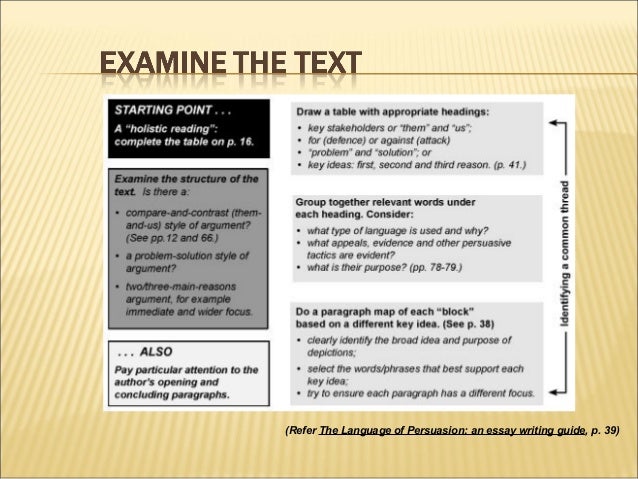 EXAMINE THE TEXT

STARTING POINT . . .

A "holistic reading": complete the table on p. 16.

Examine the structure of the text. Is there a:

• compare-and-contrast (them-and-us) style of argument? (See pp.12 and 66.)

• a problem-solution style of argument?

• two/three-main-reasons argument, for example immediate and wider focus.

. . . ALSO

Pay particular attention to the author's opening and concluding paragraphs.

Draw a table with appropriate headings:

• key stakeholders or "them" and "us";
• for (defence) or against (attack)
• "problem" and "solution"; or
• key ideas: first, second and third reason. (p. 41.)

Group together relevant words under each heading. Consider:

• what type of language is used and why?
• what appeals, evidence and other persuasive tactics are evident?
• what is their purpose? (pp. 78-79.)

Do a paragraph map of each "block" based on a different key idea. (See p. 38)

• clearly identify the broad idea and purpose of depictions;
• select the words/phrases that best support each key idea;
• try to ensure each paragraph has a different focus.

Identifying a common thread

(Refer The Language of Persuasion: an essay writing guide, p. 39)